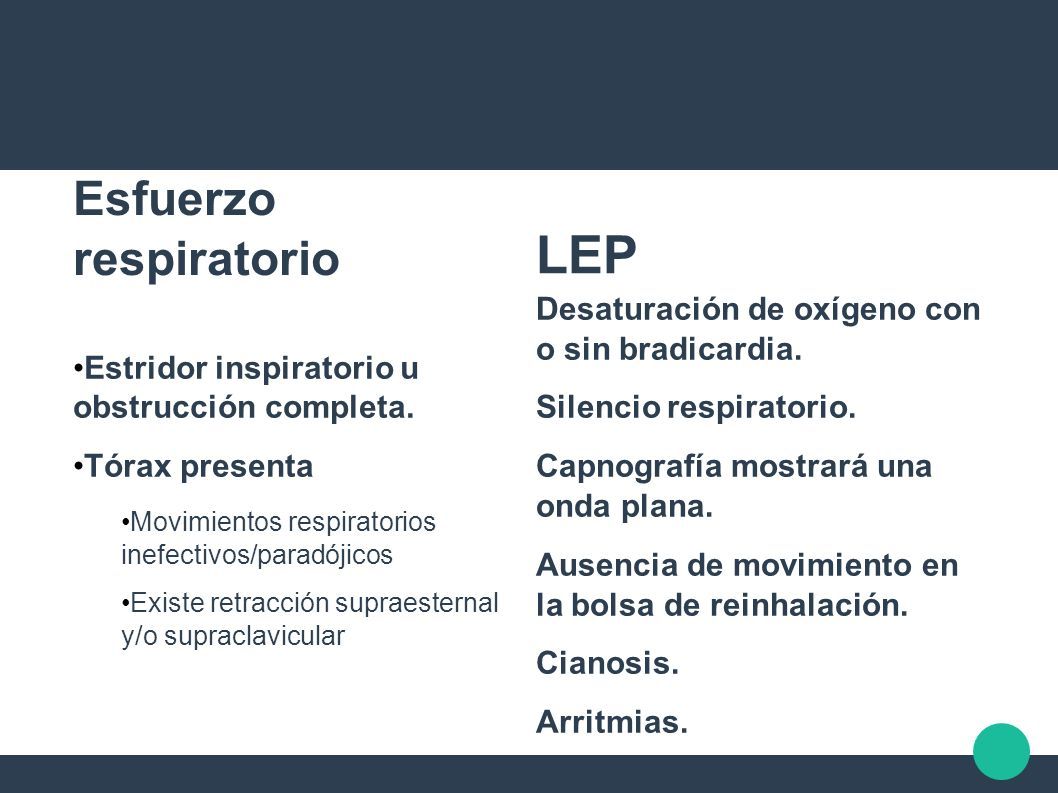 Esfuerzo respiratorio

•Estridor inspiratorio u obstrucción completa.

•Tórax presenta

•Movimientos respiratorios inefectivos/paradójicos

•Existe retracción supraesternal y/o supraclavicular

LEP

Desaturación de oxígeno con o sin bradicardia.

Silencio respiratorio.

Capnografía mostrará una onda plana.

Ausencia de movimiento en la bolsa de reinhalación.

Cianosis.

Arritmias.